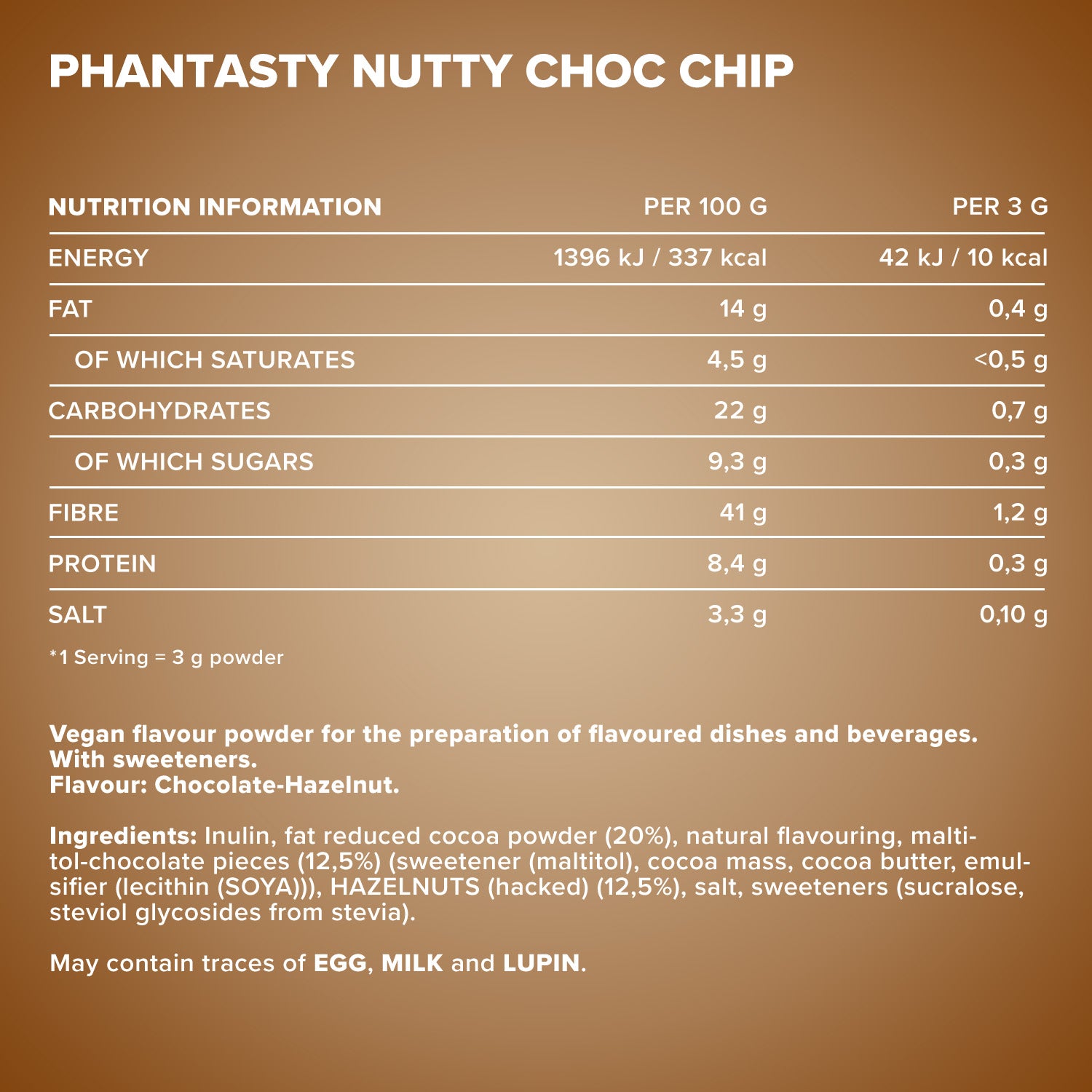 PHANTASTY NUTTY CHOC CHIP

| NUTRITION INFORMATION | PER 100 G | PER 3 G |
|---|---|---|
| ENERGY | 1396 kJ / 337 kcal | 42 kJ / 10 kcal |
| FAT | 14 g | 0,4 g |
| OF WHICH SATURATES | 4,5 g | <0,5 g |
| CARBOHYDRATES | 22 g | 0,7 g |
| OF WHICH SUGARS | 9,3 g | 0,3 g |
| FIBRE | 41 g | 1,2 g |
| PROTEIN | 8,4 g | 0,3 g |
| SALT | 3,3 g | 0,10 g |

*1 Serving = 3 g powder

Vegan flavour powder for the preparation of flavoured dishes and beverages.
With sweeteners.
Flavour: Chocolate-Hazelnut.

Ingredients: Inulin, fat reduced cocoa powder (20%), natural flavouring, maltitol-chocolate pieces (12,5%) (sweetener (maltitol), cocoa mass, cocoa butter, emulsifier (lecithin (SOYA))), HAZELNUTS (hacked) (12,5%), salt, sweeteners (sucralose, steviol glycosides from stevia).

May contain traces of EGG, MILK and LUPIN.